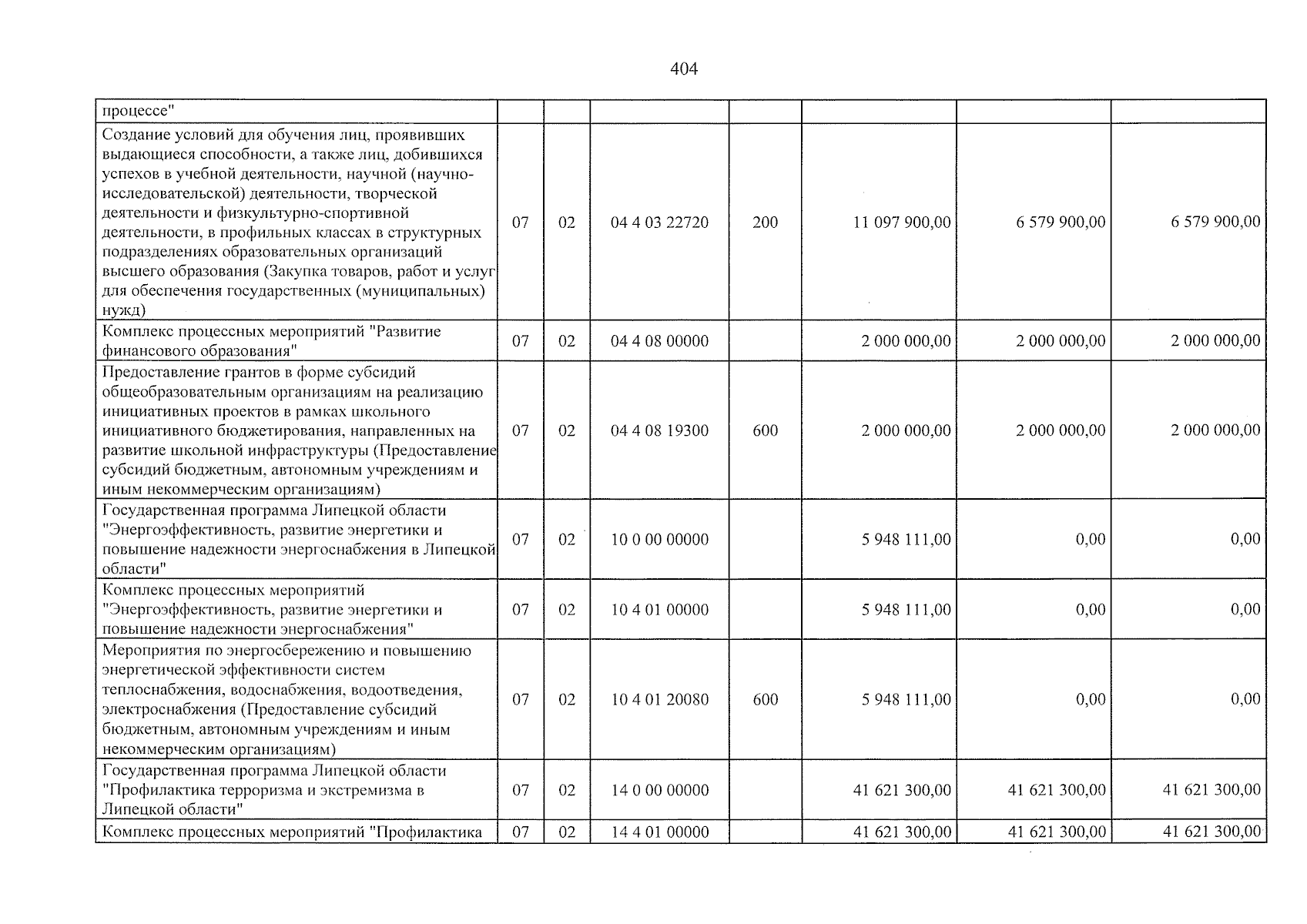 404

| процессе" |  |  |  |  |  |  |  |
|---|---|---|---|---|---|---|---|
| Создание условий для обучения лиц, проявивших выдающиеся способности, а также лиц, добившихся успехов в учебной деятельности, научной (научно-исследовательской) деятельности, творческой деятельности и физкультурно-спортивной деятельности, в профильных классах в структурных подразделениях образовательных организаций высшего образования (Закупка товаров, работ и услуг для обеспечения государственных (муниципальных) нужд) | 07 | 02 | 04 4 03 22720 | 200 | 11 097 900,00 | 6 579 900,00 | 6 579 900,00 |
| Комплекс процессных мероприятий "Развитие финансового образования" | 07 | 02 | 04 4 08 00000 |  | 2 000 000,00 | 2 000 000,00 | 2 000 000,00 |
| Предоставление грантов в форме субсидий общеобразовательным организациям на реализацию инициативных проектов в рамках школьного инициативного бюджетирования, направленных на развитие школьной инфраструктуры (Предоставление субсидий бюджетным, автономным учреждениям и иным некоммерческим организациям) | 07 | 02 | 04 4 08 19300 | 600 | 2 000 000,00 | 2 000 000,00 | 2 000 000,00 |
| Государственная программа Липецкой области "Энергоэффективность, развитие энергетики и повышение надежности энергоснабжения в Липецкой области" | 07 | 02 | 10 0 00 00000 |  | 5 948 111,00 | 0,00 | 0,00 |
| Комплекс процессных мероприятий "Энергоэффективность, развитие энергетики и повышение надежности энергоснабжения" | 07 | 02 | 10 4 01 00000 |  | 5 948 111,00 | 0,00 | 0,00 |
| Мероприятия по энергосбережению и повышению энергетической эффективности систем теплоснабжения, водоснабжения, водоотведения, электроснабжения (Предоставление субсидий бюджетным, автономным учреждениям и иным некоммерческим организациям) | 07 | 02 | 10 4 01 20080 | 600 | 5 948 111,00 | 0,00 | 0,00 |
| Государственная программа Липецкой области "Профилактика терроризма и экстремизма в Липецкой области" | 07 | 02 | 14 0 00 00000 |  | 41 621 300,00 | 41 621 300,00 | 41 621 300,00 |
| Комплекс процессных мероприятий "Профилактика | 07 | 02 | 14 4 01 00000 |  | 41 621 300,00 | 41 621 300,00 | 41 621 300,00 |